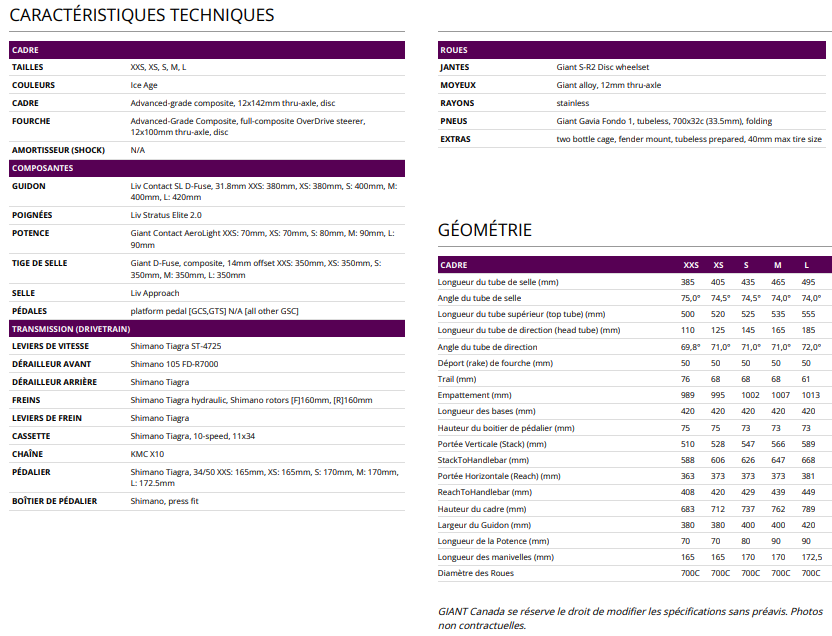 CARACTÉRISTIQUES TECHNIQUES

| CADRE | |
|---|---|
| TAILLES | XXS, XS, S, M, L |
| COULEURS | Ice Age |
| CADRE | Advanced-grade composite, 12x142mm thru-axle, disc |
| FOURCHE | Advanced-Grade Composite, full-composite OverDrive steerer, 12x100mm thru-axle, disc |
| AMORTISSEUR (SHOCK) | N/A |
| COMPOSANTES | |
| GUIDON | Liv Contact SL D-Fuse, 31.8mm XXS: 380mm, XS: 380mm, S: 400mm, M: 400mm, L: 420mm |
| POIGNÉES | Liv Stratus Elite 2.0 |
| POTENCE | Giant Contact AeroLight XXS: 70mm, XS: 70mm, S: 80mm, M: 90mm, L: 90mm |
| TIGE DE SELLE | Giant D-Fuse, composite, 14mm offset XXS: 350mm, XS: 350mm, S: 350mm, M: 350mm, L: 350mm |
| SELLE | Liv Approach |
| PÉDALES | platform pedal [GCS,GTS] N/A [all other GSC] |
| TRANSMISSION (DRIVETRAIN) | |
| LEVIERS DE VITESSE | Shimano Tiagra ST-4725 |
| DÉRAILLEUR AVANT | Shimano 105 FD-R7000 |
| DÉRAILLEUR ARRIÈRE | Shimano Tiagra |
| FREINS | Shimano Tiagra hydraulic, Shimano rotors [F]160mm, [R]160mm |
| LEVIERS DE FREIN | Shimano Tiagra |
| CASSETTE | Shimano Tiagra, 10-speed, 11x34 |
| CHAÎNE | KMC X10 |
| PÉDALIER | Shimano Tiagra, 34/50 XXS: 165mm, XS: 165mm, S: 170mm, M: 170mm, L: 172.5mm |
| BOÎTIER DE PÉDALIER | Shimano, press fit |

| ROUES | |
|---|---|
| JANTES | Giant S-R2 Disc wheelset |
| MOYEUX | Giant alloy, 12mm thru-axle |
| RAYONS | stainless |
| PNEUS | Giant Gavia Fondo 1, tubeless, 700x32c (33.5mm), folding |
| EXTRAS | two bottle cage, fender mount, tubeless prepared, 40mm max tire size |

GÉOMÉTRIE

| CADRE | XXS | XS | S | M | L |
|---|---|---|---|---|---|
| Longueur du tube de selle (mm) | 385 | 405 | 435 | 465 | 495 |
| Angle du tube de selle | 75,0° | 74,5° | 74,5° | 74,0° | 74,0° |
| Longueur du tube supérieur (top tube) (mm) | 500 | 520 | 525 | 535 | 555 |
| Longueur du tube de direction (head tube) (mm) | 110 | 125 | 145 | 165 | 185 |
| Angle du tube de direction | 69,8° | 71,0° | 71,0° | 71,0° | 72,0° |
| Déport (rake) de fourche (mm) | 50 | 50 | 50 | 50 | 50 |
| Trail (mm) | 76 | 68 | 68 | 68 | 61 |
| Empattement (mm) | 989 | 995 | 1002 | 1007 | 1013 |
| Longueur des bases (mm) | 420 | 420 | 420 | 420 | 420 |
| Hauteur du boitier de pédalier (mm) | 75 | 75 | 73 | 73 | 73 |
| Portée Verticale (Stack) (mm) | 510 | 528 | 547 | 566 | 589 |
| StackToHandlebar (mm) | 588 | 606 | 626 | 647 | 668 |
| Portée Horizontale (Reach) (mm) | 363 | 373 | 373 | 373 | 381 |
| ReachToHandlebar (mm) | 408 | 420 | 429 | 439 | 449 |
| Hauteur du cadre (mm) | 683 | 712 | 737 | 762 | 789 |
| Largeur du Guidon (mm) | 380 | 380 | 400 | 400 | 420 |
| Longueur de la Potence (mm) | 70 | 70 | 80 | 90 | 90 |
| Longueur des manivelles (mm) | 165 | 165 | 170 | 170 | 172,5 |
| Diamètre des Roues | 700C | 700C | 700C | 700C | 700C |

GIANT Canada se réserve le droit de modifier les spécifications sans préavis. Photos non contractuelles.